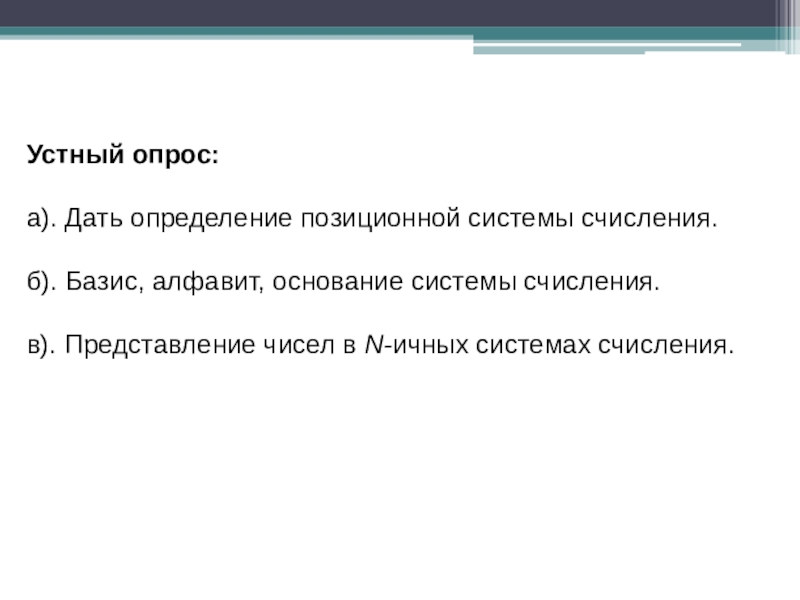 Устный опрос:

а). Дать определение позиционной системы счисления.

б). Базис, алфавит, основание системы счисления.

в). Представление чисел в N-ичных системах счисления.